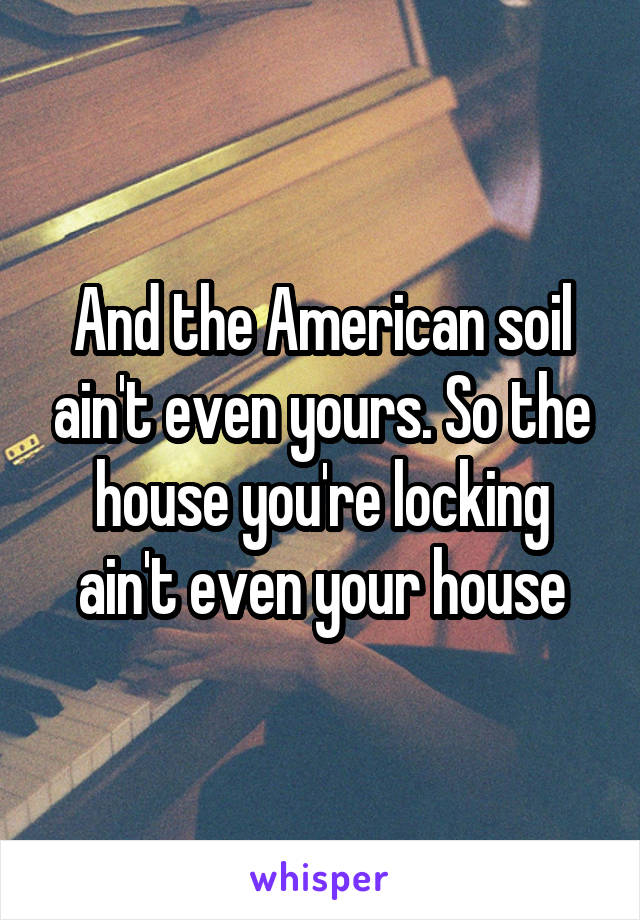 And the American soil ain't even yours. So the house you're locking ain't even your house

whisper